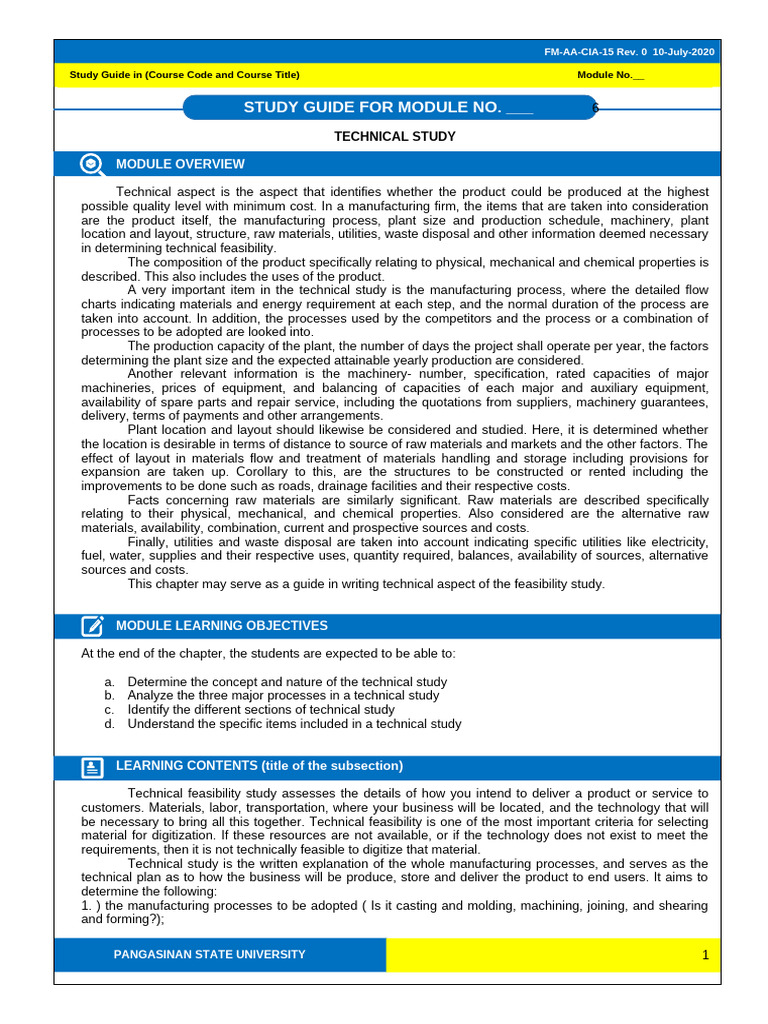 FM-AA-CIA-15 Rev. 0 10-July-2020

Study Guide in (Course Code and Course Title)

Module No.__

STUDY GUIDE FOR MODULE NO. ___ 6

TECHNICAL STUDY

MODULE OVERVIEW

Technical aspect is the aspect that identifies whether the product could be produced at the highest possible quality level with minimum cost. In a manufacturing firm, the items that are taken into consideration are the product itself, the manufacturing process, plant size and production schedule, machinery, plant location and layout, structure, raw materials, utilities, waste disposal and other information deemed necessary in determining technical feasibility.

The composition of the product specifically relating to physical, mechanical and chemical properties is described. This also includes the uses of the product.

A very important item in the technical study is the manufacturing process, where the detailed flow charts indicating materials and energy requirement at each step, and the normal duration of the process are taken into account. In addition, the processes used by the competitors and the process or a combination of processes to be adopted are looked into.

The production capacity of the plant, the number of days the project shall operate per year, the factors determining the plant size and the expected attainable yearly production are considered.

Another relevant information is the machinery- number, specification, rated capacities of major machineries, prices of equipment, and balancing of capacities of each major and auxiliary equipment, availability of spare parts and repair service, including the quotations from suppliers, machinery guarantees, delivery, terms of payments and other arrangements.

Plant location and layout should likewise be considered and studied. Here, it is determined whether the location is desirable in terms of distance to source of raw materials and markets and the other factors. The effect of layout in materials flow and treatment of materials handling and storage including provisions for expansion are taken up. Corollary to this, are the structures to be constructed or rented including the improvements to be done such as roads, drainage facilities and their respective costs.

Facts concerning raw materials are similarly significant. Raw materials are described specifically relating to their physical, mechanical, and chemical properties. Also considered are the alternative raw materials, availability, combination, current and prospective sources and costs.

Finally, utilities and waste disposal are taken into account indicating specific utilities like electricity, fuel, water, supplies and their respective uses, quantity required, balances, availability of sources, alternative sources and costs.

This chapter may serve as a guide in writing technical aspect of the feasibility study.

MODULE LEARNING OBJECTIVES

At the end of the chapter, the students are expected to be able to:

a. Determine the concept and nature of the technical study
b. Analyze the three major processes in a technical study
c. Identify the different sections of technical study
d. Understand the specific items included in a technical study

LEARNING CONTENTS (title of the subsection)

Technical feasibility study assesses the details of how you intend to deliver a product or service to customers. Materials, labor, transportation, where your business will be located, and the technology that will be necessary to bring all this together. Technical feasibility is one of the most important criteria for selecting material for digitization. If these resources are not available, or if the technology does not exist to meet the requirements, then it is not technically feasible to digitize that material.

Technical study is the written explanation of the whole manufacturing processes, and serves as the technical plan as to how the business will be produce, store and deliver the product to end users. It aims to determine the following:
1. ) the manufacturing processes to be adopted ( Is it casting and molding, machining, joining, and shearing and forming?);

PANGASINAN STATE UNIVERSITY

1